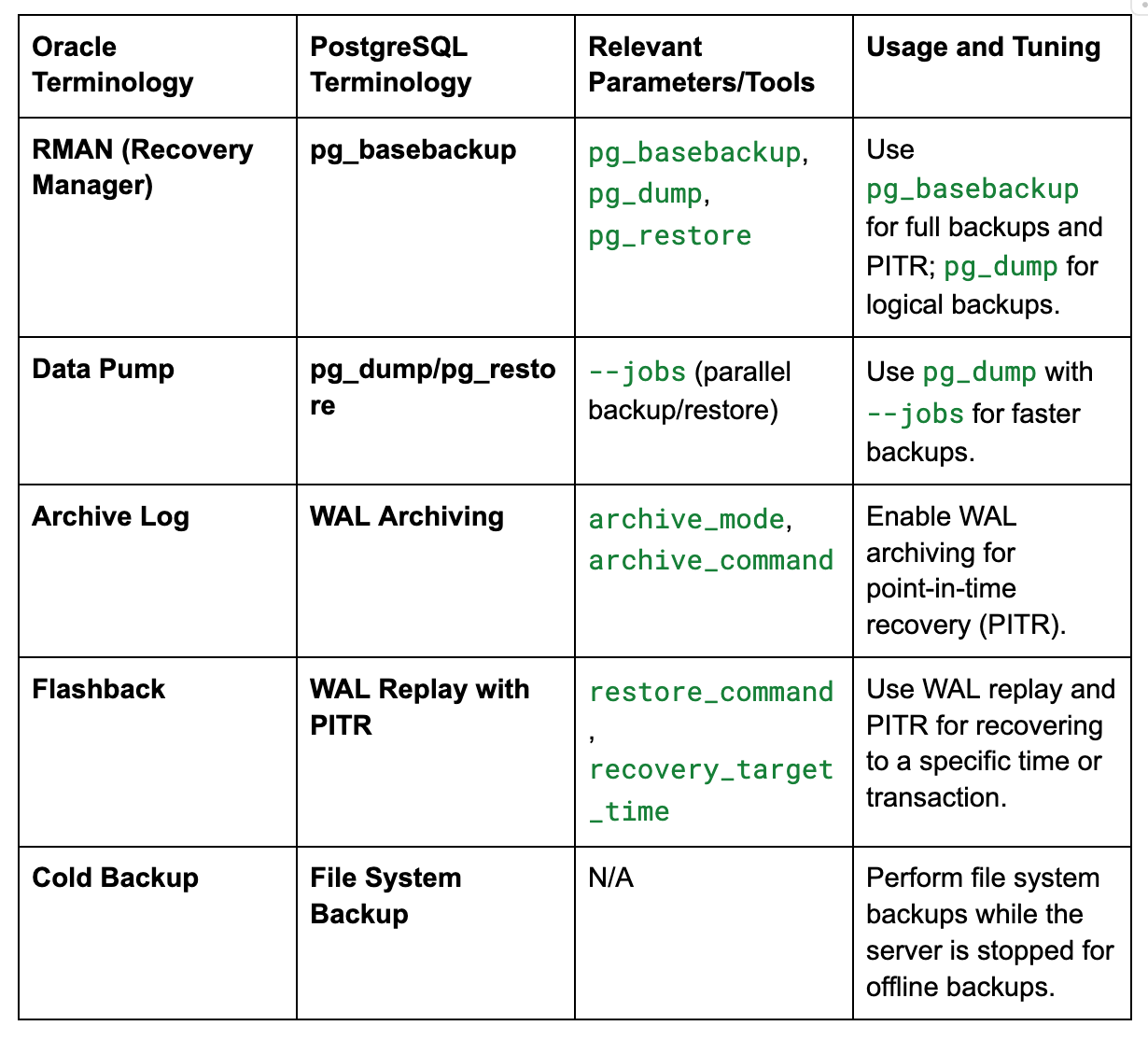 | Oracle Terminology | PostgreSQL Terminology | Relevant Parameters/Tools | Usage and Tuning |
|---|---|---|---|
| RMAN (Recovery Manager) | pg_basebackup | pg_basebackup, pg_dump, pg_restore | Use pg_basebackup for full backups and PITR; pg_dump for logical backups. |
| Data Pump | pg_dump/pg_restore | --jobs (parallel backup/restore) | Use pg_dump with --jobs for faster backups. |
| Archive Log | WAL Archiving | archive_mode, archive_command | Enable WAL archiving for point-in-time recovery (PITR). |
| Flashback | WAL Replay with PITR | restore_command, recovery_target_time | Use WAL replay and PITR for recovering to a specific time or transaction. |
| Cold Backup | File System Backup | N/A | Perform file system backups while the server is stopped for offline backups. |